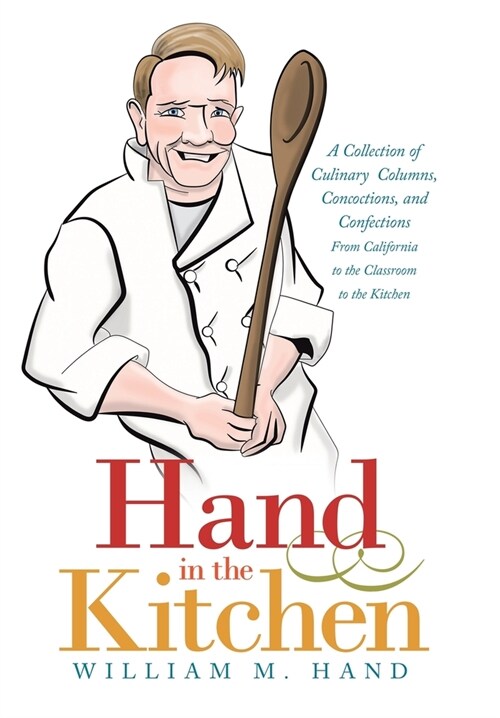 A Collection of Culinary Columns, Concoctions, and Confections
From California to the Classroom to the Kitchen

Hand in the Kitchen

WILLIAM M. HAND